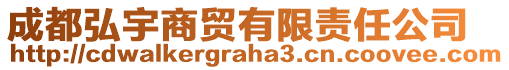 成都弘宇商贸有限责任公司
http://cdwalkergraha3.cn.coovee.com